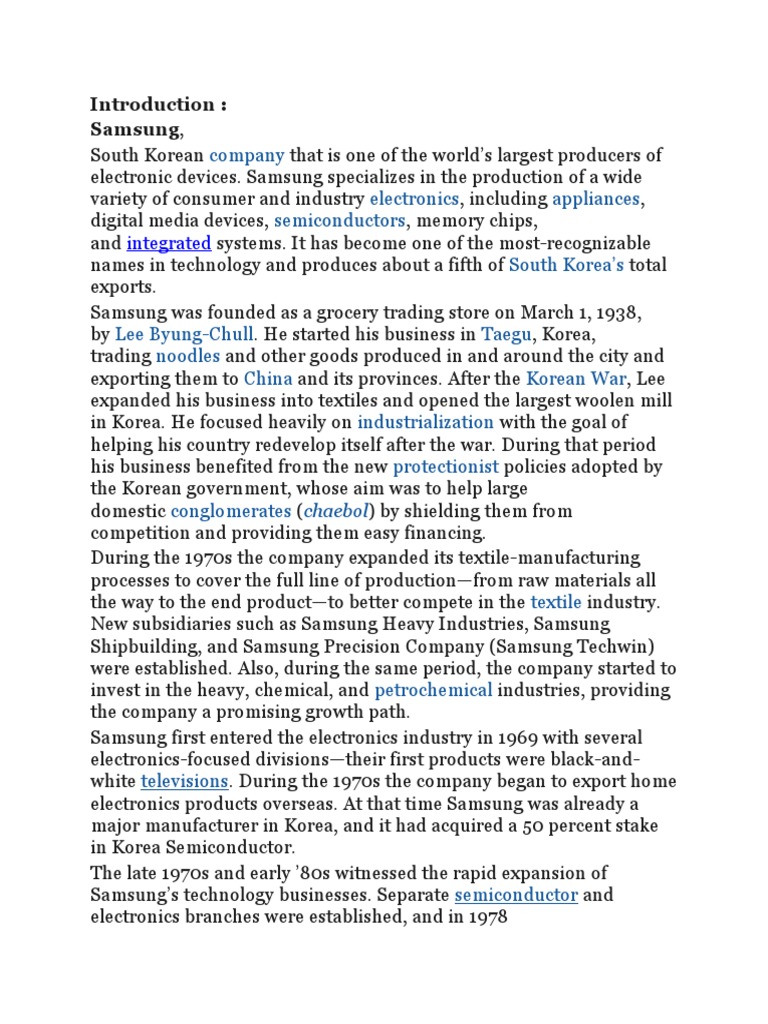 Introduction :
Samsung,

South Korean company that is one of the world's largest producers of electronic devices. Samsung specializes in the production of a wide variety of consumer and industry electronics, including appliances, digital media devices, semiconductors, memory chips, and integrated systems. It has become one of the most-recognizable names in technology and produces about a fifth of South Korea's total exports.

Samsung was founded as a grocery trading store on March 1, 1938, by Lee Byung-Chull. He started his business in Taegu, Korea, trading noodles and other goods produced in and around the city and exporting them to China and its provinces. After the Korean War, Lee expanded his business into textiles and opened the largest woolen mill in Korea. He focused heavily on industrialization with the goal of helping his country redevelop itself after the war. During that period his business benefited from the new protectionist policies adopted by the Korean government, whose aim was to help large domestic conglomerates (chaebol) by shielding them from competition and providing them easy financing.

During the 1970s the company expanded its textile-manufacturing processes to cover the full line of production—from raw materials all the way to the end product—to better compete in the textile industry. New subsidiaries such as Samsung Heavy Industries, Samsung Shipbuilding, and Samsung Precision Company (Samsung Techwin) were established. Also, during the same period, the company started to invest in the heavy, chemical, and petrochemical industries, providing the company a promising growth path.

Samsung first entered the electronics industry in 1969 with several electronics-focused divisions—their first products were black-and-white televisions. During the 1970s the company began to export home electronics products overseas. At that time Samsung was already a major manufacturer in Korea, and it had acquired a 50 percent stake in Korea Semiconductor.

The late 1970s and early '80s witnessed the rapid expansion of Samsung's technology businesses. Separate semiconductor and electronics branches were established, and in 1978